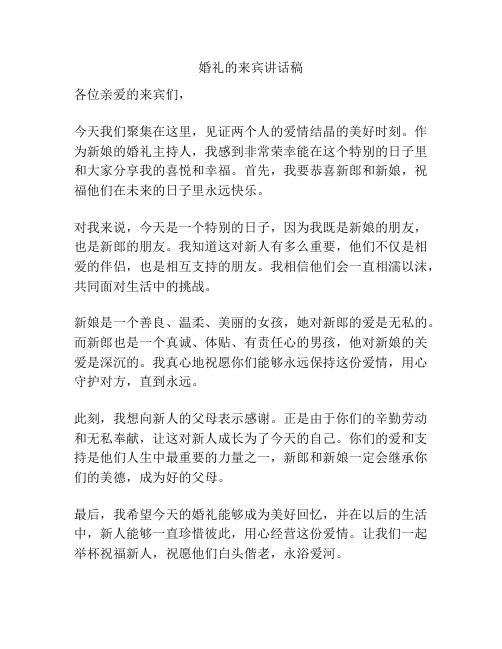 婚礼的来宾讲话稿

各位亲爱的来宾们，

今天我们聚集在这里，见证两个人的爱情结晶的美好时刻。作为新娘的婚礼主持人，我感到非常荣幸能在这个特别的日子里和大家分享我的喜悦和幸福。首先，我要恭喜新郎和新娘，祝福他们在未来的日子里永远快乐。

对我来说，今天是一个特别的日子，因为我既是新娘的朋友，也是新郎的朋友。我知道这对新人有多么重要，他们不仅是相爱的伴侣，也是相互支持的朋友。我相信他们会一直相濡以沫，共同面对生活中的挑战。

新娘是一个善良、温柔、美丽的女孩，她对新郎的爱是无私的。而新郎也是一个真诚、体贴、有责任心的男孩，他对新娘的关爱是深沉的。我真心地祝愿你们能够永远保持这份爱情，用心守护对方，直到永远。

此刻，我想向新人的父母表示感谢。正是由于你们的辛勤劳动和无私奉献，让这对新人成长为了今天的自己。你们的爱和支持是他们人生中最重要的力量之一，新郎和新娘一定会继承你们的美德，成为好的父母。

最后，我希望今天的婚礼能够成为美好回忆，并在以后的生活中，新人能够一直珍惜彼此，用心经营这份爱情。让我们一起举杯祝福新人，祝愿他们白头偕老，永浴爱河。